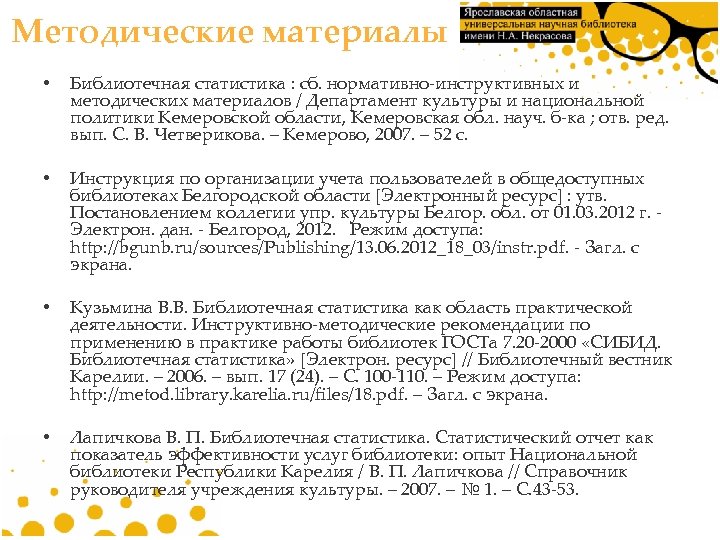 Методические материалы

Ярославская областная универсальная научная библиотека имени Н.А. Некрасова

• Библиотечная статистика : сб. нормативно-инструктивных и методических материалов / Департамент культуры и национальной политики Кемеровской области, Кемеровская обл. науч. б-ка ; отв. ред. вып. С. В. Четверикова. – Кемерово, 2007. – 52 с.

• Инструкция по организации учета пользователей в общедоступных библиотеках Белгородской области [Электронный ресурс] : утв. Постановлением коллегии упр. культуры Белгор. обл. от 01.03.2012 г. - Электрон. дан. - Белгород, 2012. Режим доступа: http://bgunb.ru/sources/Publishing/13.06.2012_18_03/instr.pdf. - Загл. с экрана.

• Кузьмина В.В. Библиотечная статистика как область практической деятельности. Инструктивно-методические рекомендации по применению в практике работы библиотек ГОСТа 7.20-2000 «СИБИД. Библиотечная статистика» [Электрон. ресурс] // Библиотечный вестник Карелии. – 2006. – вып. 17 (24). – С. 100-110. – Режим доступа: http://metod.library.karelia.ru/files/18.pdf. – Загл. с экрана.

• Лапичкова В. П. Библиотечная статистика. Статистический отчет как показатель эффективности услуг библиотеки: опыт Национальной библиотеки Республики Карелия / В. П. Лапичкова // Справочник руководителя учреждения культуры. – 2007. – № 1. – С.43-53.